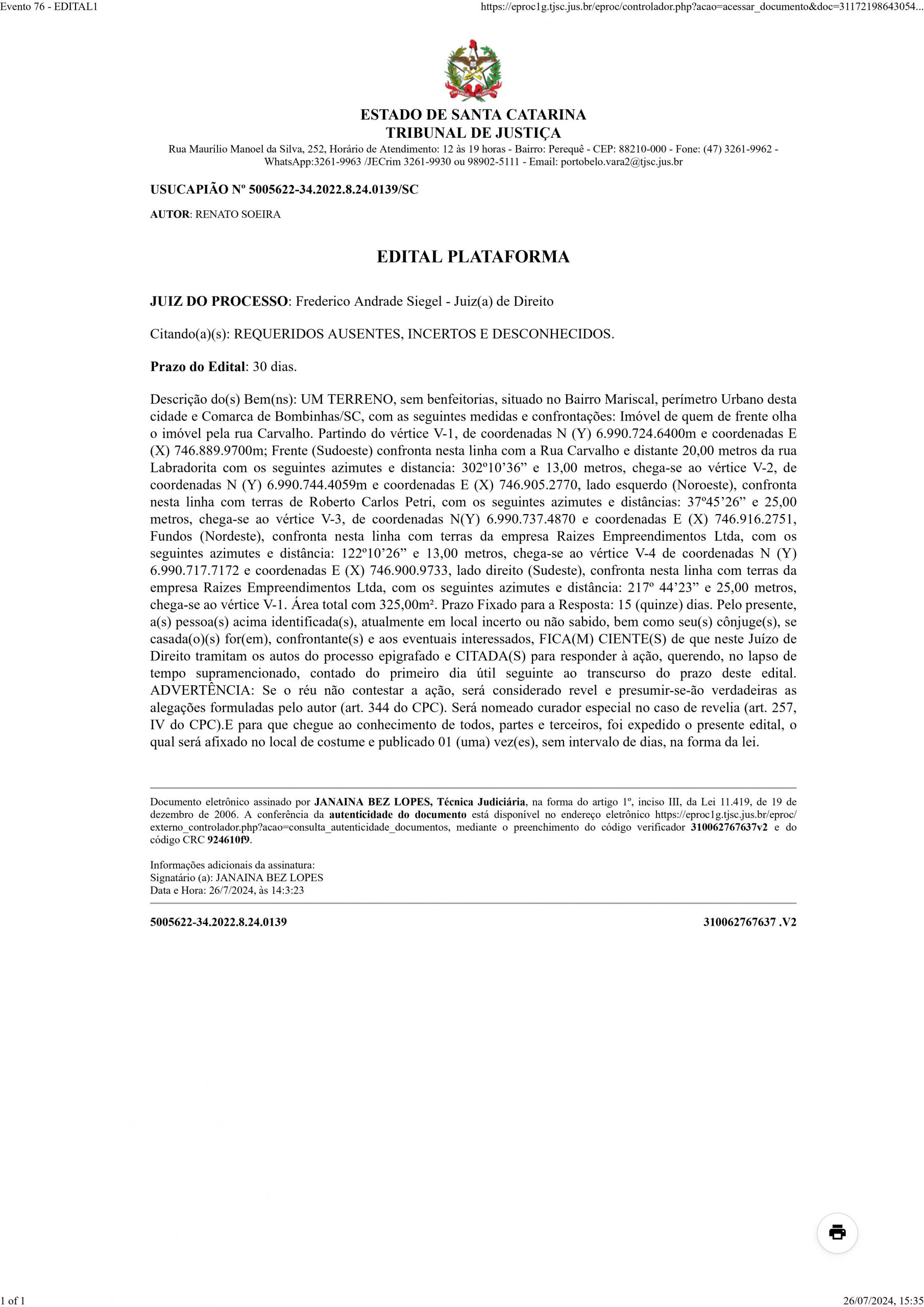 Evento 76 - EDITAL1 https://eproc1g.tjsc.jus.br/eproc/controlador.php?acao=acessar_documento&doc=31172198643054...

ESTADO DE SANTA CATARINA
TRIBUNAL DE JUSTIÇA
Rua Maurílio Manoel da Silva, 252, Horário de Atendimento: 12 às 19 horas - Bairro: Perequê - CEP: 88210-000 - Fone: (47) 3261-9962 - WhatsApp:3261-9963 /JECrim 3261-9930 ou 98902-5111 - Email: portobelo.vara2@tjsc.jus.br

USUCAPIÃO Nº 5005622-34.2022.8.24.0139/SC

AUTOR: RENATO SOEIRA

EDITAL PLATAFORMA

JUIZ DO PROCESSO: Frederico Andrade Siegel - Juiz(a) de Direito

Citando(a)(s): REQUERIDOS AUSENTES, INCERTOS E DESCONHECIDOS.

Prazo do Edital: 30 dias.

Descrição do(s) Bem(ns): UM TERRENO, sem benfeitorias, situado no Bairro Mariscal, perímetro Urbano desta cidade e Comarca de Bombinhas/SC, com as seguintes medidas e confrontações: Imóvel de quem de frente olha o imóvel pela rua Carvalho. Partindo do vértice V-1, de coordenadas N (Y) 6.990.724.6400m e coordenadas E (X) 746.889.9700m; Frente (Sudoeste) confronta nesta linha com a Rua Carvalho e distante 20,00 metros da rua Labradorita com os seguintes azimutes e distancia: 302º10’36” e 13,00 metros, chega-se ao vértice V-2, de coordenadas N (Y) 6.990.744.4059m e coordenadas E (X) 746.905.2770, lado esquerdo (Noroeste), confronta nesta linha com terras de Roberto Carlos Petri, com os seguintes azimutes e distâncias: 37º45’26” e 25,00 metros, chega-se ao vértice V-3, de coordenadas N(Y) 6.990.737.4870 e coordenadas E (X) 746.916.2751, Fundos (Nordeste), confronta nesta linha com terras da empresa Raizes Empreendimentos Ltda, com os seguintes azimutes e distância: 122º10’26” e 13,00 metros, chega-se ao vértice V-4 de coordenadas N (Y) 6.990.717.7172 e coordenadas E (X) 746.900.9733, lado direito (Sudeste), confronta nesta linha com terras da empresa Raizes Empreendimentos Ltda, com os seguintes azimutes e distância: 217º 44’23” e 25,00 metros, chega-se ao vértice V-1. Área total com 325,00m². Prazo Fixado para a Resposta: 15 (quinze) dias. Pelo presente, a(s) pessoa(s) acima identificada(s), atualmente em local incerto ou não sabido, bem como seu(s) cônjuge(s), se casada(o)(s) for(em), confrontante(s) e aos eventuais interessados, FICA(M) CIENTE(S) de que neste Juízo de Direito tramitam os autos do processo epigrafado e CITADA(S) para responder à ação, querendo, no lapso de tempo supramencionado, contado do primeiro dia útil seguinte ao transcurso do prazo deste edital. ADVERTÊNCIA: Se o réu não contestar a ação, será considerado revel e presumir-se-ão verdadeiras as alegações formuladas pelo autor (art. 344 do CPC). Será nomeado curador especial no caso de revelia (art. 257, IV do CPC).E para que chegue ao conhecimento de todos, partes e terceiros, foi expedido o presente edital, o qual será afixado no local de costume e publicado 01 (uma) vez(es), sem intervalo de dias, na forma da lei.

Documento eletrônico assinado por JANAINA BEZ LOPES, Técnica Judiciária, na forma do artigo 1º, inciso III, da Lei 11.419, de 19 de dezembro de 2006. A conferência da autenticidade do documento está disponível no endereço eletrônico https://eproc1g.tjsc.jus.br/eproc/externo_controlador.php?acao=consulta_autenticidade_documentos, mediante o preenchimento do código verificador 310062767637v2 e do código CRC 924610f9.

Informações adicionais da assinatura:
Signatário (a): JANAINA BEZ LOPES
Data e Hora: 26/7/2024, às 14:3:23

5005622-34.2022.8.24.0139 310062767637 .V2

1 of 1 26/07/2024, 15:35